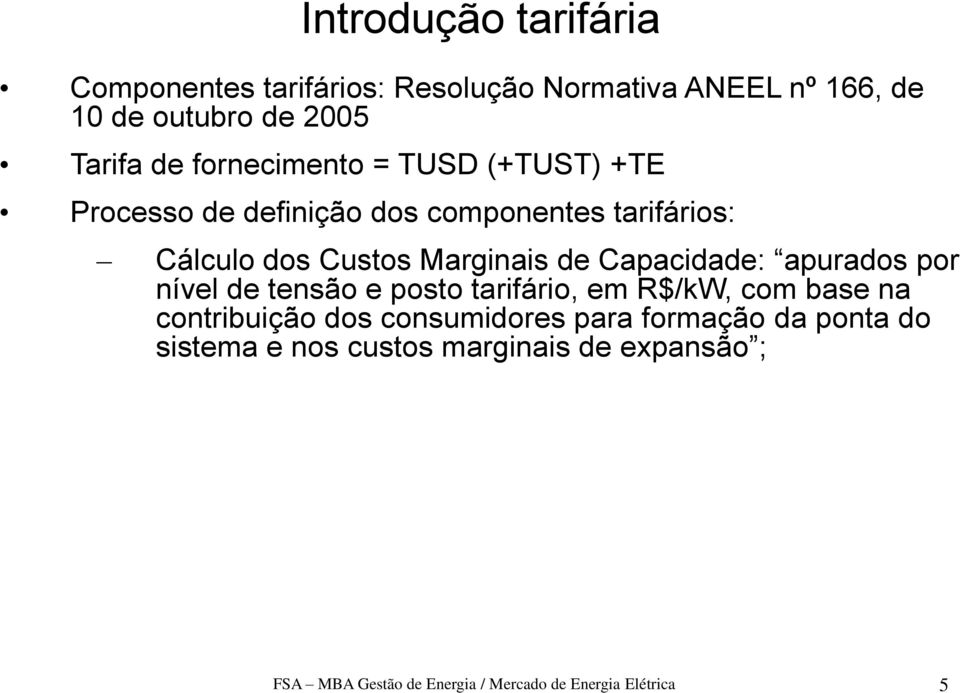 Introdução tarifária

• Componentes tarifários: Resolução Normativa ANEEL nº 166, de 10 de outubro de 2005

• Tarifa de fornecimento = TUSD (+TUST) +TE

• Processo de definição dos componentes tarifários:

– Cálculo dos Custos Marginais de Capacidade: “apurados por nível de tensão e posto tarifário, em R$/kW, com base na contribuição dos consumidores para formação da ponta do sistema e nos custos marginais de expansão”;

FSA – MBA Gestão de Energia / Mercado de Energia Elétrica 5